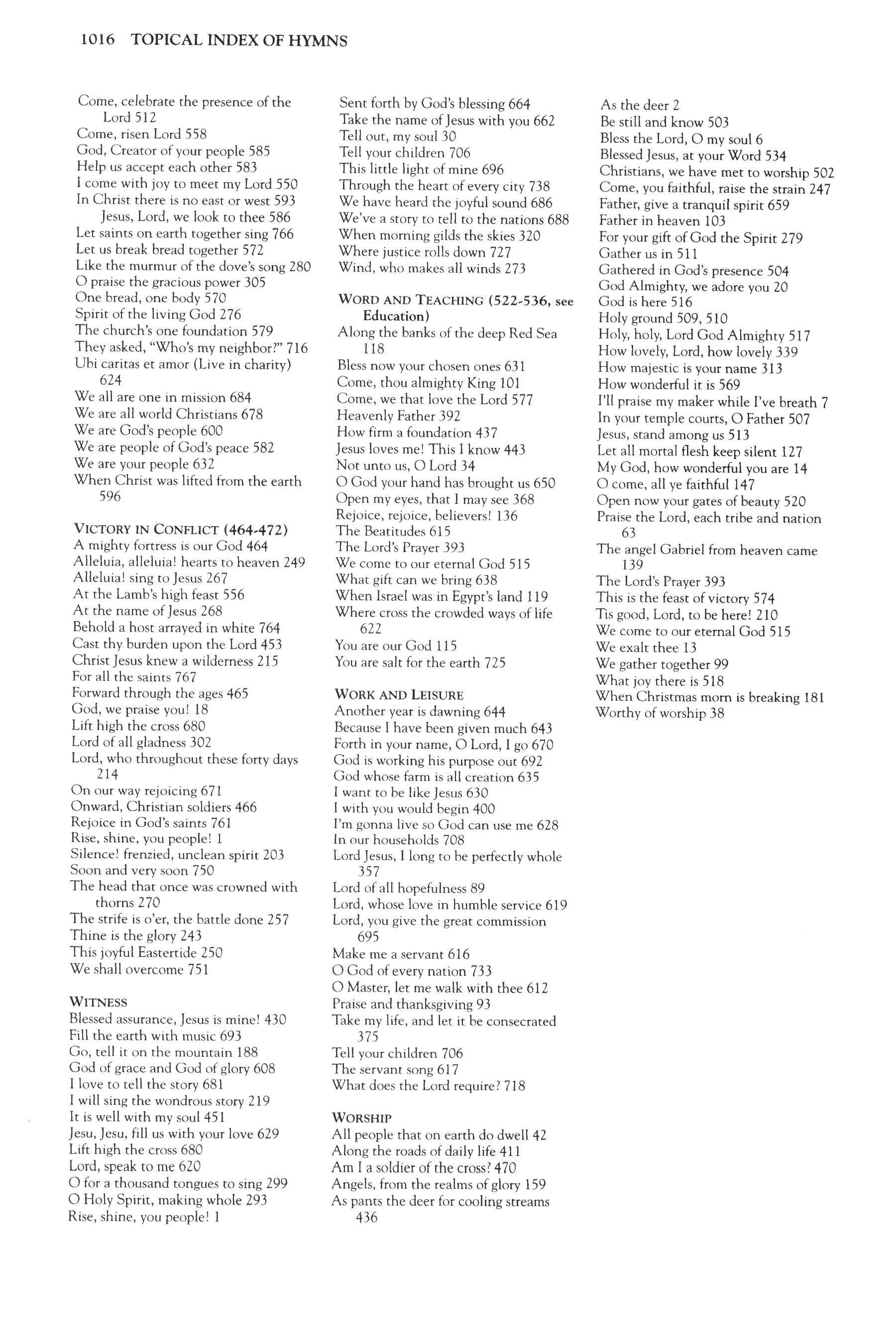 1016 TOPICAL INDEX OF HYMNS

Come, celebrate the presence of the Lord 512
Come, risen Lord 558
God, Creator of your people 585
Help us accept each other 583
I come with joy to meet my Lord 550
In Christ there is no east or west 593
Jesus, Lord, we look to thee 586
Let saints on earth together sing 766
Let us break bread together 572
Like the murmur of the dove's song 280
O praise the gracious power 305
One bread, one body 570
Spirit of the living God 276
The church's one foundation 579
They asked, "Who's my neighbor?" 716
Ubi caritas et amor (Live in charity) 624
We all are one in mission 684
We are all world Christians 678
We are God's people 600
We are people of God's peace 582
We are your people 632
When Christ was lifted from the earth 596

VICTORY IN CONFLICT (464-472)
A mighty fortress is our God 464
Alleluia, alleluia! hearts to heaven 249
Alleluia! sing to Jesus 267
At the Lamb's high feast 556
At the name of Jesus 268
Behold a host arrayed in white 764
Cast thy burden upon the Lord 453
Christ Jesus knew a wilderness 215
For all the saints 767
Forward through the ages 465
God, we praise you! 18
Lift high the cross 680
Lord of all gladness 302
Lord, who throughout these forty days 214
On our way rejoicing 671
Onward, Christian soldiers 466
Rejoice in God's saints 761
Rise, shine, you people! 1
Silence! frenzied, unclean spirit 203
Soon and very soon 750
The head that once was crowned with thorns 270
The strife is o'er, the battle done 257
Thine is the glory 243
This joyful Eastertide 250
We shall overcome 751

WITNESS
Blessed assurance, Jesus is mine! 430
Fill the earth with music 693
Go, tell it on the mountain 188
God of grace and God of glory 608
I love to tell the story 681
I will sing the wondrous story 219
It is well with my soul 451
Jesu, Jesu, fill us with your love 629
Lift high the cross 680
Lord, speak to me 620
O for a thousand tongues to sing 299
O Holy Spirit, making whole 293
Rise, shine, you people! 1

Sent forth by God's blessing 664
Take the name of Jesus with you 662
Tell out, my soul 30
Tell your children 706
This little light of mine 696
Through the heart of every city 738
We have heard the joyful sound 686
We've a story to tell to the nations 688
When morning gilds the skies 320
Where justice rolls down 727
Wind, who makes all winds 273

WORD AND TEACHING (522-536, see Education)
Along the banks of the deep Red Sea 118
Bless now your chosen ones 631
Come, thou almighty King 101
Come, we that love the Lord 577
Heavenly Father 392
How firm a foundation 437
Jesus loves me! This I know 443
Not unto us, O Lord 34
O God your hand has brought us 650
Open my eyes, that I may see 368
Rejoice, rejoice, believers! 136
The Beatitudes 615
The Lord's Prayer 393
We come to our eternal God 515
What gift can we bring 638
When Israel was in Egypt's land 119
Where cross the crowded ways of life 622
You are our God 115
You are salt for the earth 725

WORK AND LEISURE
Another year is dawning 644
Because I have been given much 643
Forth in your name, O Lord, I go 670
God is working his purpose out 692
God whose farm is all creation 635
I want to be like Jesus 630
I with you would begin 400
I'm gonna live so God can use me 628
In our households 708
Lord Jesus, I long to be perfectly whole 357
Lord of all hopefulness 89
Lord, whose love in humble service 619
Lord, you give the great commission 695
Make me a servant 616
O God of every nation 733
O Master, let me walk with thee 612
Praise and thanksgiving 93
Take my life, and let it be consecrated 375
Tell your children 706
The servant song 617
What does the Lord require? 718

WORSHIP
All people that on earth do dwell 42
Along the roads of daily life 411
Am I a soldier of the cross? 470
Angels, from the realms of glory 159
As pants the deer for cooling streams 436

As the deer 2
Be still and know 503
Bless the Lord, O my soul 6
Blessed Jesus, at your Word 534
Christians, we have met to worship 502
Come, you faithful, raise the strain 247
Father, give a tranquil spirit 659
Father in heaven 103
For your gift of God the Spirit 279
Gather us in 511
Gathered in God's presence 504
God Almighty, we adore you 20
God is here 516
Holy ground 509, 510
Holy, holy, Lord God Almighty 517
How lovely, Lord, how lovely 339
How majestic is your name 313
How wonderful it is 569
I'll praise my maker while I've breath 7
In your temple courts, O Father 507
Jesus, stand among us 513
Let all mortal flesh keep silent 127
My God, how wonderful you are 14
O come, all ye faithful 147
Open now your gates of beauty 520
Praise the Lord, each tribe and nation 63
The angel Gabriel from heaven came 139
The Lord's Prayer 393
This is the feast of victory 574
Tis good, Lord, to be here! 210
We come to our eternal God 515
We exalt thee 13
We gather together 99
What joy there is 518
When Christmas morn is breaking 181
Worthy of worship 38